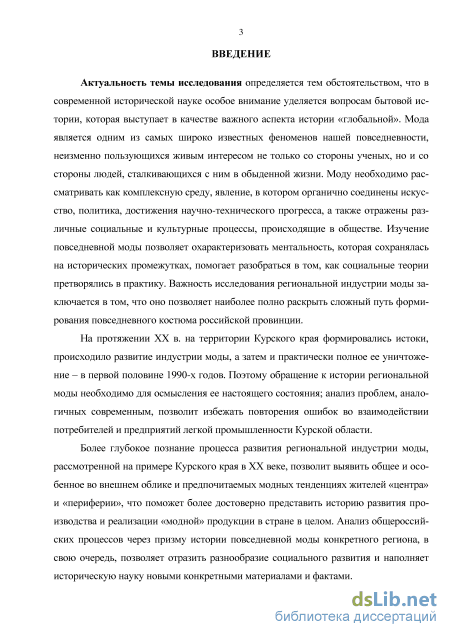 3

ВВЕДЕНИЕ

Актуальность темы исследования определяется тем обстоятельством, что в современной исторической науке особое внимание уделяется вопросам бытовой истории, которая выступает в качестве важного аспекта истории «глобальной». Мода является одним из самых широко известных феноменов нашей повседневности, неизменно пользующихся живым интересом не только со стороны ученых, но и со стороны людей, сталкивающихся с ним в обыденной жизни. Моду необходимо рассматривать как комплексную среду, явление, в котором органично соединены искусство, политика, достижения научно-технического прогресса, а также отражены различные социальные и культурные процессы, происходящие в обществе. Изучение повседневной моды позволяет охарактеризовать ментальность, которая сохранялась на исторических промежутках, помогает разобраться в том, как социальные теории претворялись в практику. Важность исследования региональной индустрии моды заключается в том, что оно позволяет наиболее полно раскрыть сложный путь формирования повседневного костюма российской провинции.

На протяжении XX в. на территории Курского края формировались истоки, происходило развитие индустрии моды, а затем и практически полное ее уничтожение – в первой половине 1990-х годов. Поэтому обращение к истории региональной моды необходимо для осмысления ее настоящего состояния; анализ проблем, аналогичных современным, позволит избежать повторения ошибок во взаимодействии потребителей и предприятий легкой промышленности Курской области.

Более глубокое познание процесса развития региональной индустрии моды, рассмотренной на примере Курского края в XX веке, позволит выявить общее и особенное во внешнем облике и предпочитаемых модных тенденциях жителей «центра» и «периферии», что поможет более достоверно представить историю развития производства и реализации «модной» продукции в стране в целом. Анализ общероссийских процессов через призму истории повседневной моды конкретного региона, в свою очередь, позволяет отразить разнообразие социального развития и наполняет историческую науку новыми конкретными материалами и фактами.

dsLib.net
библиотека диссертаций